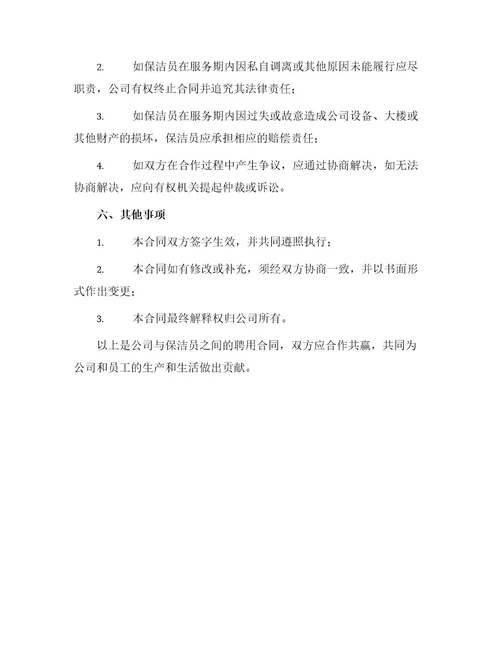 2. 如保洁员在服务期内因私自调离或其他原因未能履行应尽职责，公司有权终止合同并追究其法律责任；

3. 如保洁员在服务期内因过失或故意造成公司设备、大楼或其他财产的损坏，保洁员应承担相应的赔偿责任；

4. 如双方在合作过程中产生争议，应通过协商解决，如无法协商解决，应向有权机关提起仲裁或诉讼。

六、其他事项

1. 本合同双方签字生效，并共同遵照执行；

2. 本合同如有修改或补充，须经双方协商一致，并以书面形式作出变更；

3. 本合同最终解释权归公司所有。

以上是公司与保洁员之间的聘用合同，双方应合作共赢，共同为公司和员工的生产和生活做出贡献。